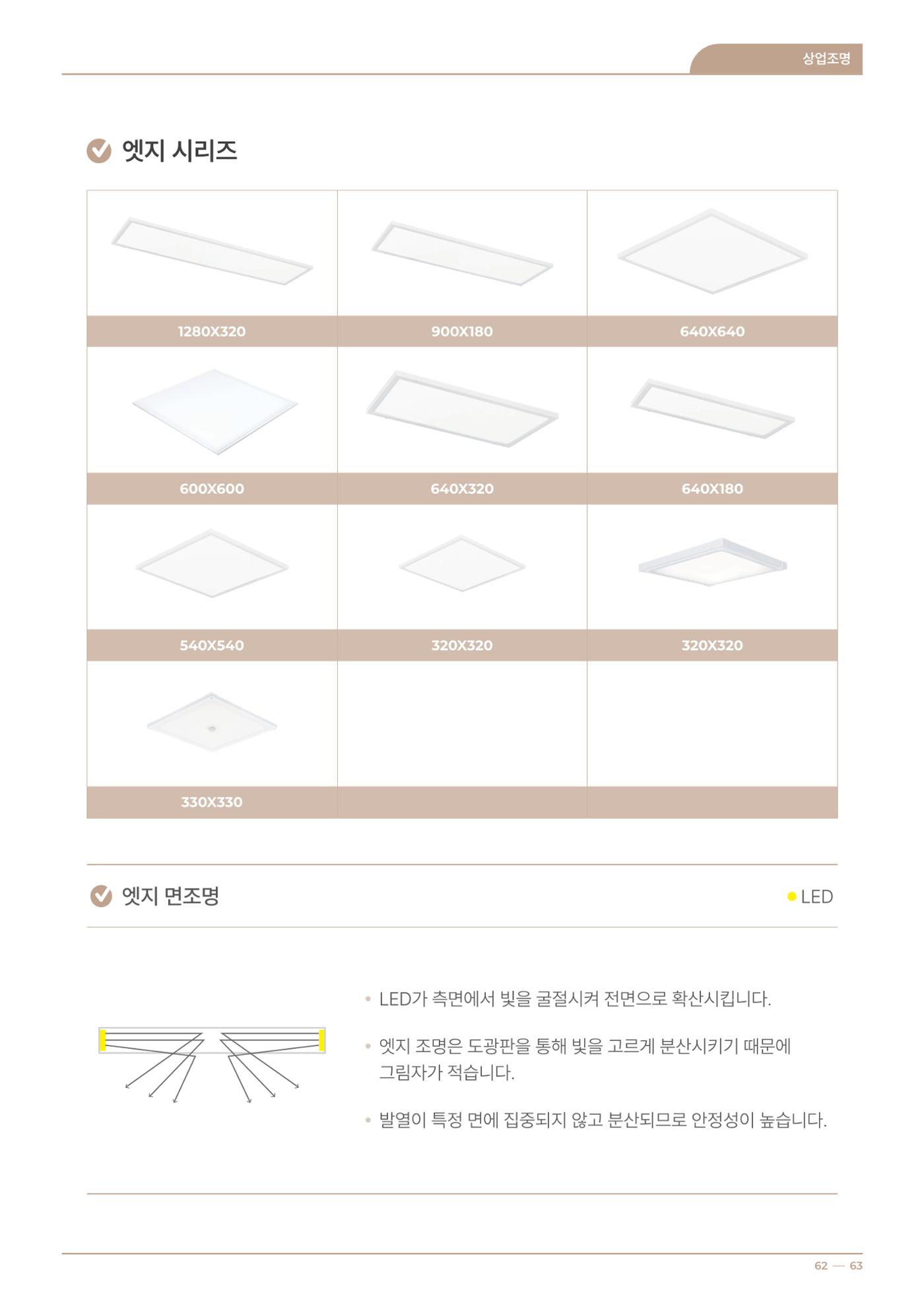 상업조명

엣지 시리즈

1280X320

900X180

640X640

600X600

640X320

640X180

540X540

320X320

320X320

330X330

엣지 면조명

• LED

• LED가 측면에서 빛을 굴절시켜 전면으로 확산시킵니다.

• 엣지 조명은 도광판을 통해 빛을 고르게 분산시키기 때문에 그림자가 적습니다.

• 발열이 특정 면에 집중되지 않고 분산되므로 안정성이 높습니다.

62 — 63